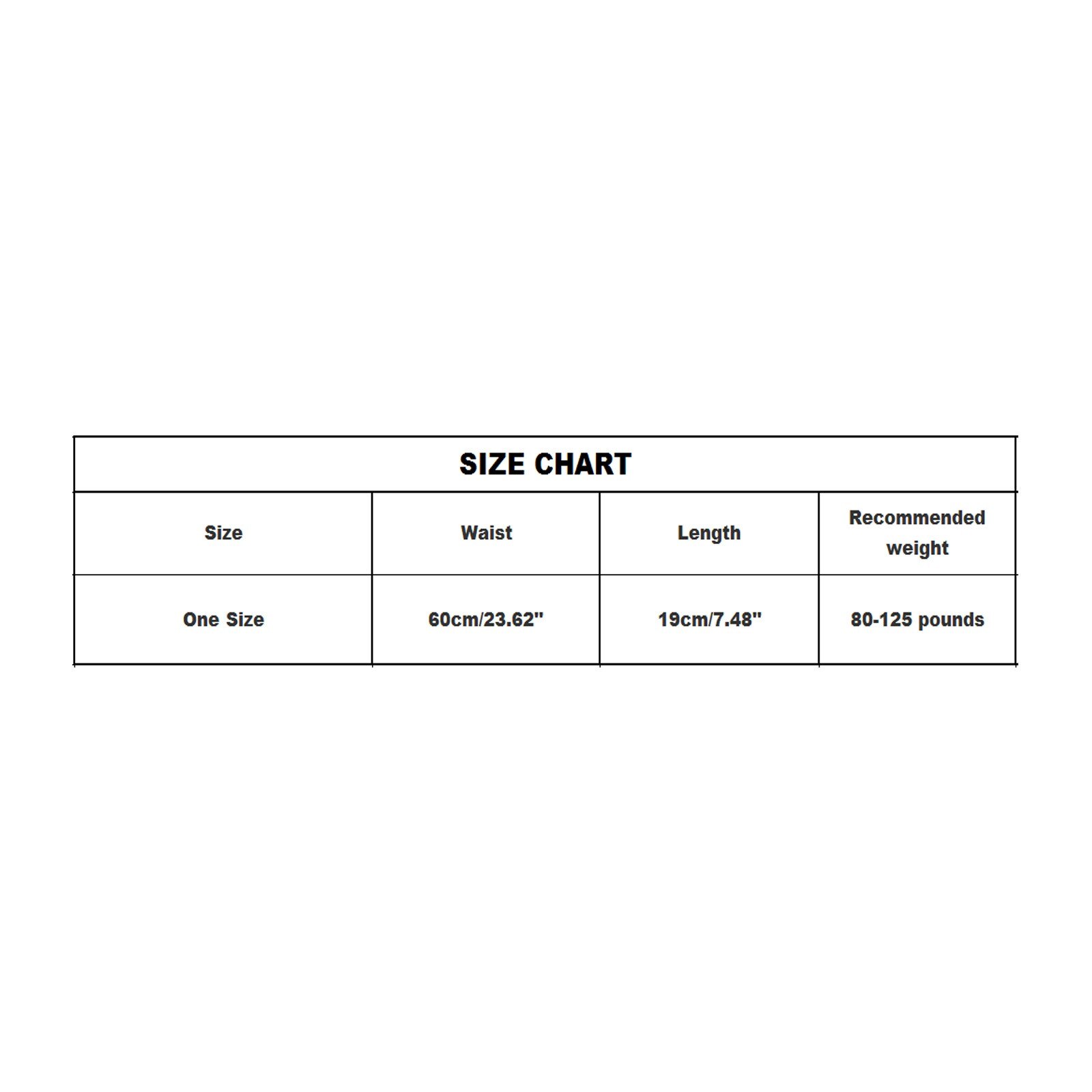 SIZE CHART

| Size | Waist | Length | Recommended weight |
|---|---|---|---|
| One Size | 60cm/23.62" | 19cm/7.48" | 80-125 pounds |